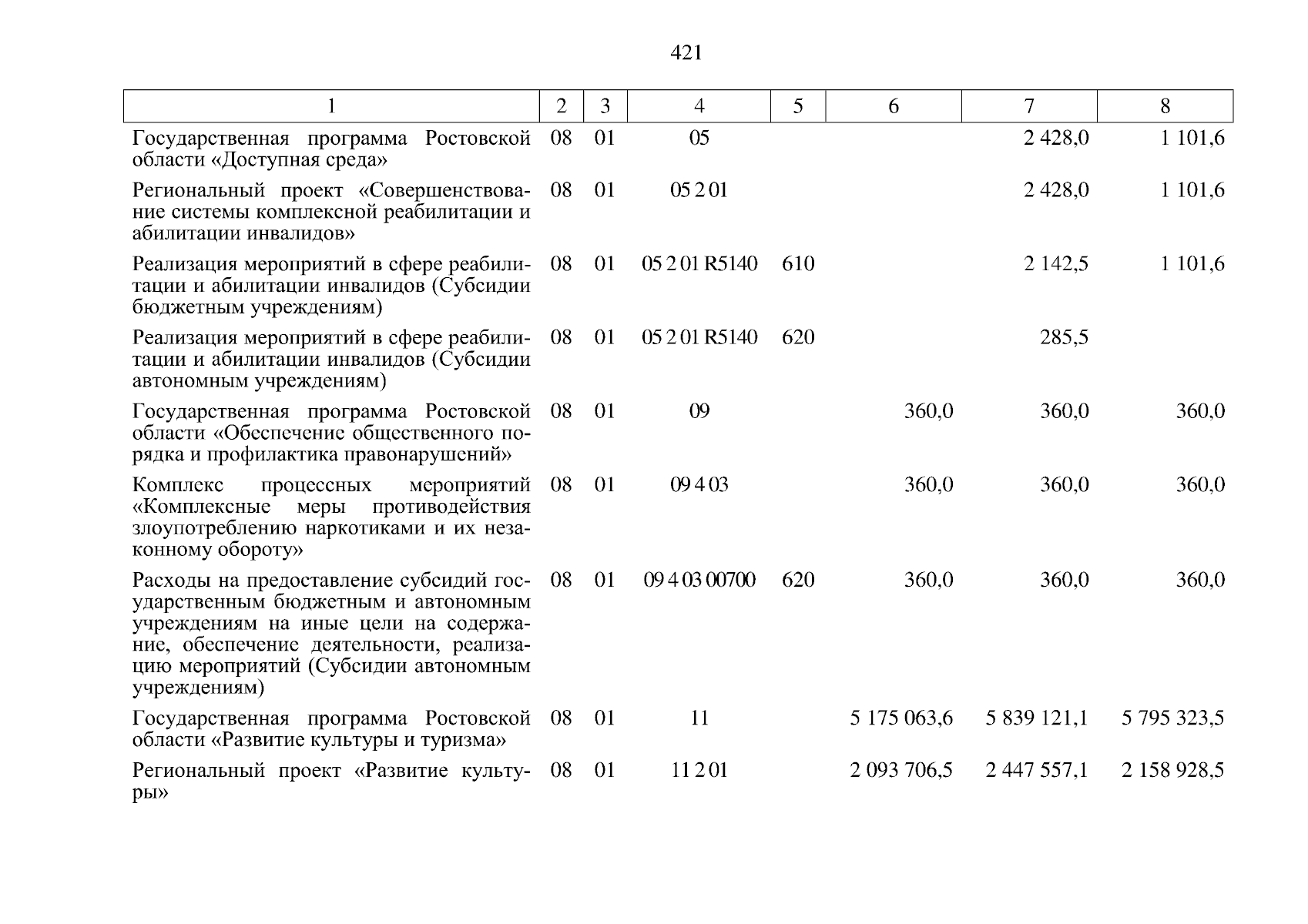 421

| 1 | 2 | 3 | 4 | 5 | 6 | 7 | 8 |
|---|---|---|---|---|---|---|---|
| Государственная программа Ростовской области «Доступная среда» | 08 | 01 | 05 | | | 2 428,0 | 1 101,6 |
| Региональный проект «Совершенствование системы комплексной реабилитации и абилитации инвалидов» | 08 | 01 | 05 2 01 | | | 2 428,0 | 1 101,6 |
| Реализация мероприятий в сфере реабилитации и абилитации инвалидов (Субсидии бюджетным учреждениям) | 08 | 01 | 05 2 01 R5140 | 610 | | 2 142,5 | 1 101,6 |
| Реализация мероприятий в сфере реабилитации и абилитации инвалидов (Субсидии автономным учреждениям) | 08 | 01 | 05 2 01 R5140 | 620 | | 285,5 | |
| Государственная программа Ростовской области «Обеспечение общественного порядка и профилактика правонарушений» | 08 | 01 | 09 | | 360,0 | 360,0 | 360,0 |
| Комплекс процессных мероприятий «Комплексные меры противодействия злоупотреблению наркотиками и их незаконному обороту» | 08 | 01 | 09 4 03 | | 360,0 | 360,0 | 360,0 |
| Расходы на предоставление субсидий государственным бюджетным и автономным учреждениям на иные цели на содержание, обеспечение деятельности, реализацию мероприятий (Субсидии автономным учреждениям) | 08 | 01 | 09 4 03 00700 | 620 | 360,0 | 360,0 | 360,0 |
| Государственная программа Ростовской области «Развитие культуры и туризма» | 08 | 01 | 11 | | 5 175 063,6 | 5 839 121,1 | 5 795 323,5 |
| Региональный проект «Развитие культуры» | 08 | 01 | 11 2 01 | | 2 093 706,5 | 2 447 557,1 | 2 158 928,5 |